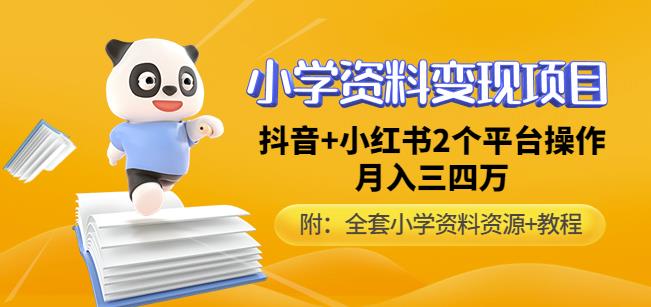 小学资料变现项目

抖音+小红书2个平台操作
月入三四万

附：全套小学资料资源+教程